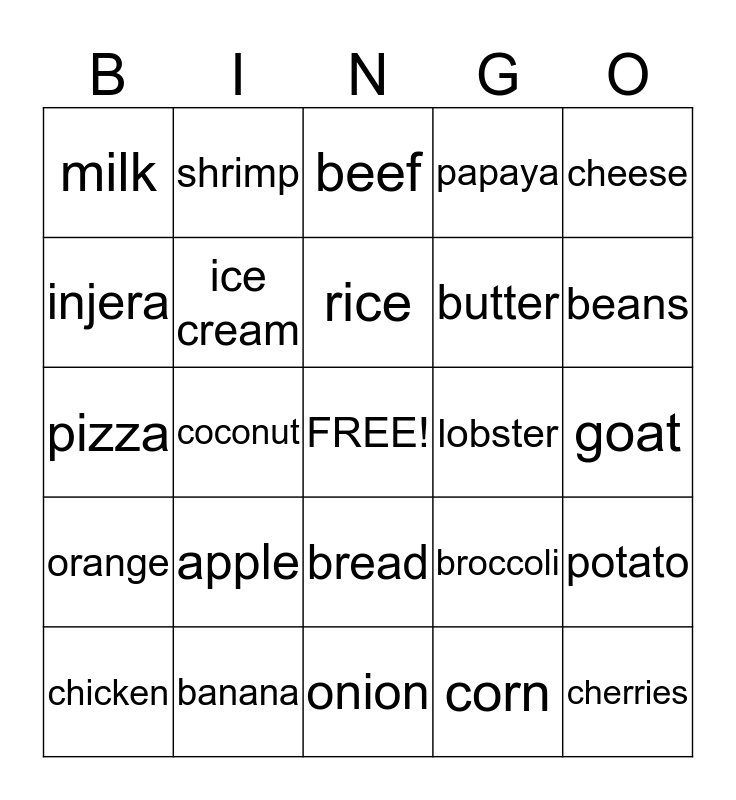 | B | I | N | G | O |
|---|---|---|---|---|
| milk | shrimp | beef | papaya | cheese |
| injera | ice cream | rice | butter | beans |
| pizza | coconut | FREE! | lobster | goat |
| orange | apple | bread | broccoli | potato |
| chicken | banana | onion | corn | cherries |